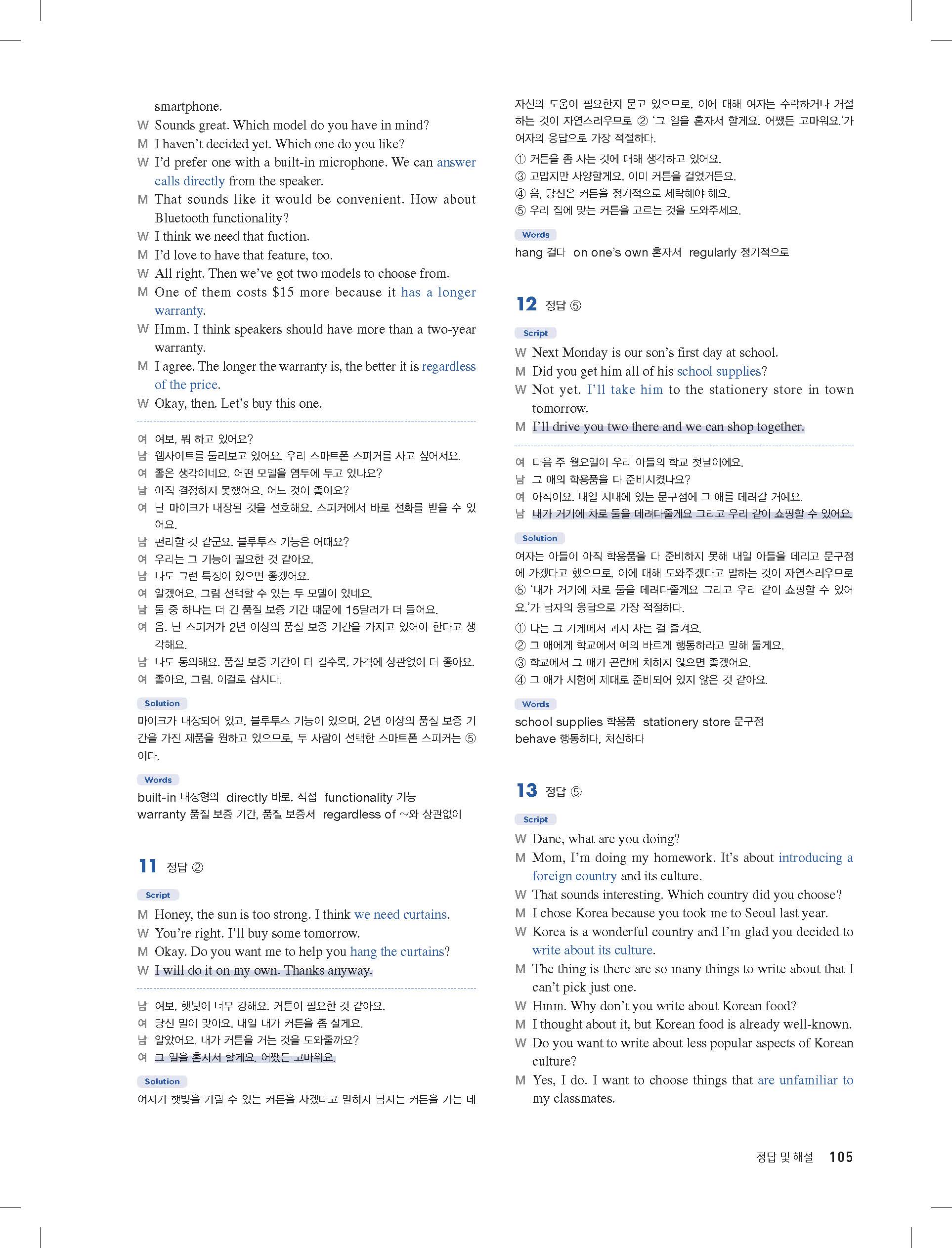 smartphone.
W Sounds great. Which model do you have in mind?
M I haven't decided yet. Which one do you like?
W I'd prefer one with a built-in microphone. We can answer calls directly from the speaker.
M That sounds like it would be convenient. How about Bluetooth functionality?
W I think we need that fuction.
M I'd love to have that feature, too.
W All right. Then we've got two models to choose from.
M One of them costs $15 more because it has a longer warranty.
W Hmm. I think speakers should have more than a two-year warranty.
M I agree. The longer the warranty is, the better it is regardless of the price.
W Okay, then. Let's buy this one.

여 여보, 뭐 하고 있어요?
남 웹사이트를 둘러보고 있어요. 우리 스마트폰 스피커를 사고 싶어서요.
여 좋은 생각이네요. 어떤 모델을 염두에 두고 있나요?
남 아직 결정하지 못했어요. 어느 것이 좋아요?
여 난 마이크가 내장된 것을 선호해요. 스피커에서 바로 전화를 받을 수 있어요.
남 편리할 것 같군요. 블루투스 기능은 어때요?
여 우리는 그 기능이 필요한 것 같아요.
남 나도 그런 특징이 있으면 좋겠어요.
여 알겠어요. 그럼 선택할 수 있는 두 모델이 있네요.
남 둘 중 하나는 더 긴 품질 보증 기간 때문에 15달러가 더 들어요.
여 음. 난 스피커가 2년 이상의 품질 보증 기간을 가지고 있어야 한다고 생각해요.
남 나도 동의해요. 품질 보증 기간이 더 길수록, 가격에 상관없이 더 좋아요.
여 좋아요, 그럼. 이걸로 삽시다.

Solution
마이크가 내장되어 있고, 블루투스 기능이 있으며, 2년 이상의 품질 보증 기간을 가진 제품을 원하고 있으므로, 두 사람이 선택한 스마트폰 스피커는 ⑤이다.

Words
built-in 내장형의 directly 바로, 직접 functionality 기능
warranty 품질 보증 기간, 품질 보증서 regardless of ~와 상관없이

11 정답 ②

Script
M Honey, the sun is too strong. I think we need curtains.
W You're right. I'll buy some tomorrow.
M Okay. Do you want me to help you hang the curtains?
W I will do it on my own. Thanks anyway.

남 여보, 햇빛이 너무 강해요. 커튼이 필요한 것 같아요.
여 당신 말이 맞아요. 내일 내가 커튼을 좀 살게요.
남 알았어요. 내가 커튼을 거는 것을 도와줄까요?
여 그 일을 혼자서 할게요. 어쨌든 고마워요.

Solution
여자가 햇빛을 가릴 수 있는 커튼을 사겠다고 말하자 남자는 커튼을 거는 데 자신의 도움이 필요한지 묻고 있으므로, 이에 대해 여자는 수락하거나 거절하는 것이 자연스러우므로 ② '그 일을 혼자서 할게요. 어쨌든 고마워요.'가 여자의 응답으로 가장 적절하다.
① 커튼을 좀 사는 것에 대해 생각하고 있어요.
③ 고맙지만 사양할게요. 이미 커튼을 걸었거든요.
④ 음, 당신은 커튼을 정기적으로 세탁해야 해요.
⑤ 우리 집에 맞는 커튼을 고르는 것을 도와주세요.

Words
hang 걸다 on one's own 혼자서 regularly 정기적으로

12 정답 ⑤

Script
W Next Monday is our son's first day at school.
M Did you get him all of his school supplies?
W Not yet. I'll take him to the stationery store in town tomorrow.
M I'll drive you two there and we can shop together.

여 다음 주 월요일이 우리 아들의 학교 첫날이에요.
남 그 애의 학용품을 다 준비시켰나요?
여 아직이요. 내일 시내에 있는 문구점에 그 애를 데려갈 거예요.
남 내가 거기에 차로 둘을 데려다줄게요 그리고 우리 같이 쇼핑할 수 있어요.

Solution
여자는 아들이 아직 학용품을 다 준비하지 못해 내일 아들을 데리고 문구점에 가겠다고 했으므로, 이에 대해 도와주겠다고 말하는 것이 자연스러우므로 ⑤ '내가 거기에 차로 둘을 데려다줄게요 그리고 우리 같이 쇼핑할 수 있어요.'가 남자의 응답으로 가장 적절하다.
① 나는 그 가게에서 과자 사는 걸 즐겨요.
② 그 애에게 학교에서 예의 바르게 행동하라고 말해 둘게요.
③ 학교에서 그 애가 곤란에 처하지 않으면 좋겠어요.
④ 그 애가 시험에 제대로 준비되어 있지 않은 것 같아요.

Words
school supplies 학용품 stationery store 문구점
behave 행동하다, 처신하다

13 정답 ⑤

Script
W Dane, what are you doing?
M Mom, I'm doing my homework. It's about introducing a foreign country and its culture.
W That sounds interesting. Which country did you choose?
M I chose Korea because you took me to Seoul last year.
W Korea is a wonderful country and I'm glad you decided to write about its culture.
M The thing is there are so many things to write about that I can't pick just one.
W Hmm. Why don't you write about Korean food?
M I thought about it, but Korean food is already well-known.
W Do you want to write about less popular aspects of Korean culture?
M Yes, I do. I want to choose things that are unfamiliar to my classmates.

정답 및 해설 105